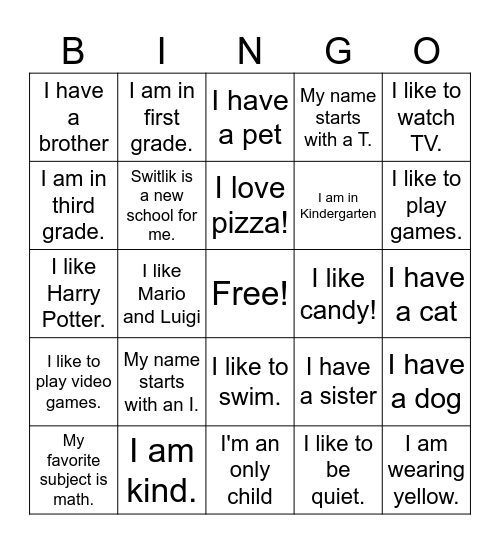 | B | I | N | G | O |
|---|---|---|---|---|
| I have a brother | I am in first grade. | I have a pet | My name starts with a T. | I like to watch TV. |
| I am in third grade. | Switlik is a new school for me. | I love pizza! | I am in Kindergarten | I like to play games. |
| I like Harry Potter. | I like Mario and Luigi | Free! | I like candy! | I have a cat |
| I like to play video games. | My name starts with an I. | I like to swim. | I have a sister | I have a dog |
| My favorite subject is math. | I am kind. | I'm an only child | I like to be quiet. | I am wearing yellow. |